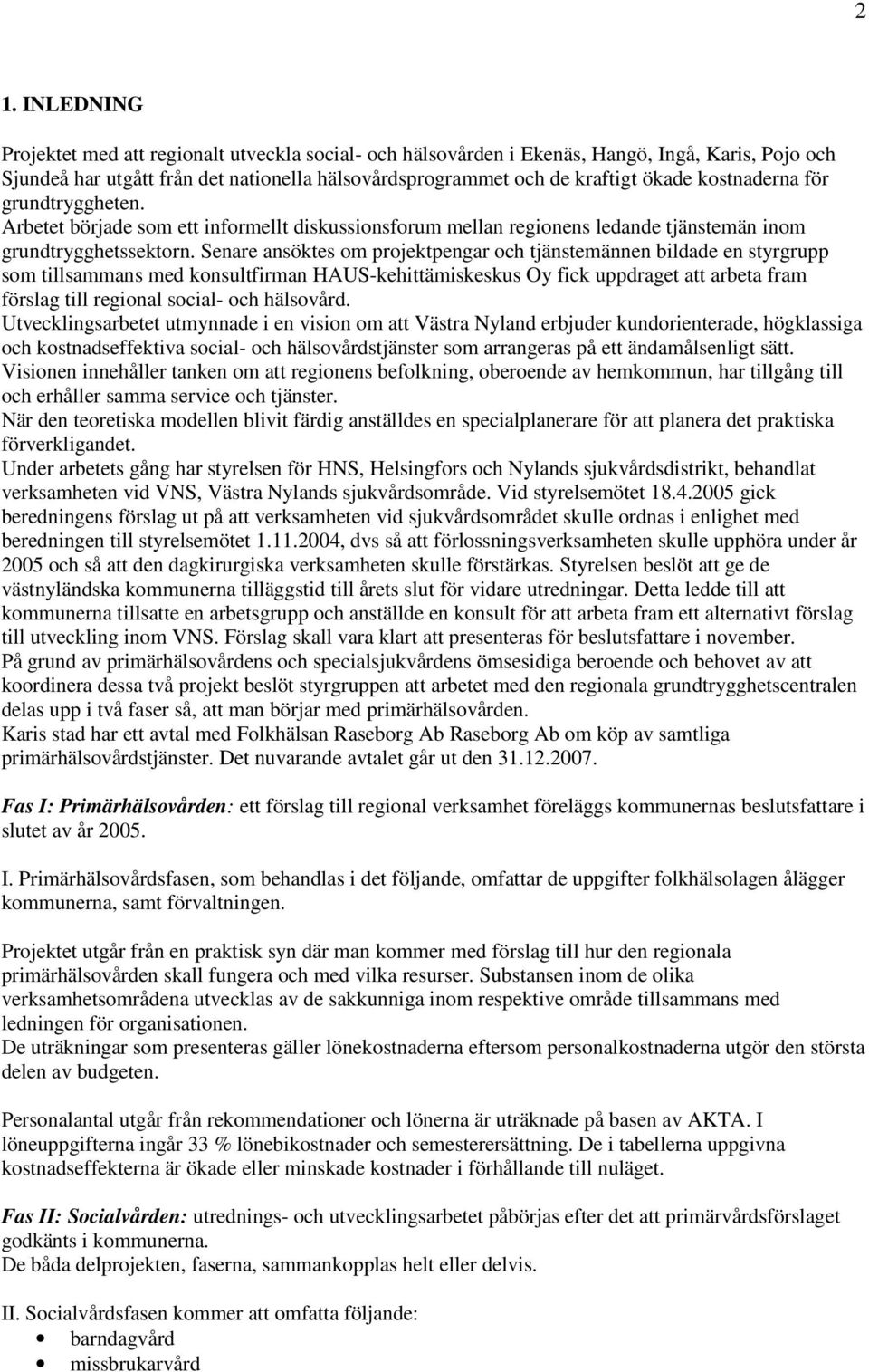 2

1. INLEDNING

Projektet med att regionalt utveckla social- och hälsovården i Ekenäs, Hangö, Ingå, Karis, Pojo och Sjundeå har utgått från det nationella hälsovårdsprogrammet och de kraftigt ökade kostnaderna för grundtryggheten.
Arbetet började som ett informellt diskussionsforum mellan regionens ledande tjänstemän inom grundtrygghetssektorn. Senare ansöktes om projektpengar och tjänstemännen bildade en styrgrupp som tillsammans med konsultfirman HAUS-kehittämiskeskus Oy fick uppdraget att arbeta fram förslag till regional social- och hälsovård.
Utvecklingsarbetet utmynnade i en vision om att Västra Nyland erbjuder kundorienterade, högklassiga och kostnadseffektiva social- och hälsovårdstjänster som arrangeras på ett ändamålsenligt sätt.
Visionen innehåller tanken om att regionens befolkning, oberoende av hemkommun, har tillgång till och erhåller samma service och tjänster.
När den teoretiska modellen blivit färdig anställdes en specialplanerare för att planera det praktiska förverkligandet.
Under arbetets gång har styrelsen för HNS, Helsingfors och Nylands sjukvårdsdistrikt, behandlat verksamheten vid VNS, Västra Nylands sjukvårdsområde. Vid styrelsemötet 18.4.2005 gick beredningens förslag ut på att verksamheten vid sjukvårdsområdet skulle ordnas i enlighet med beredningen till styrelsemötet 1.11.2004, dvs så att förlossningsverksamheten skulle upphöra under år 2005 och så att den dagkirurgiska verksamheten skulle förstärkas. Styrelsen beslöt att ge de västnyländska kommunerna tilläggstid till årets slut för vidare utredningar. Detta ledde till att kommunerna tillsatte en arbetsgrupp och anställde en konsult för att arbeta fram ett alternativt förslag till utveckling inom VNS. Förslag skall vara klart att presenteras för beslutsfattare i november.
På grund av primärhälsovårdens och specialsjukvårdens ömsesidiga beroende och behovet av att koordinera dessa två projekt beslöt styrgruppen att arbetet med den regionala grundtrygghetscentralen delas upp i två faser så, att man börjar med primärhälsovården.
Karis stad har ett avtal med Folkhälsan Raseborg Ab Raseborg Ab om köp av samtliga primärhälsovårdstjänster. Det nuvarande avtalet går ut den 31.12.2007.

Fas I: Primärhälsovården: ett förslag till regional verksamhet föreläggs kommunernas beslutsfattare i slutet av år 2005.

I. Primärhälsovårdsfasen, som behandlas i det följande, omfattar de uppgifter folkhälsolagen ålägger kommunerna, samt förvaltningen.

Projektet utgår från en praktisk syn där man kommer med förslag till hur den regionala primärhälsovården skall fungera och med vilka resurser. Substansen inom de olika verksamhetsområdena utvecklas av de sakkunniga inom respektive område tillsammans med ledningen för organisationen.
De uträkningar som presenteras gäller lönekostnaderna eftersom personalkostnaderna utgör den största delen av budgeten.

Personalantal utgår från rekommendationer och lönerna är uträknade på basen av AKTA. I löneuppgifterna ingår 33 % lönebikostnader och semesterersättning. De i tabellerna uppgivna kostnadseffekterna är ökade eller minskade kostnader i förhållande till nuläget.

Fas II: Socialvården: utrednings- och utvecklingsarbetet påbörjas efter det att primärvårdsförslaget godkänts i kommunerna.
De båda delprojekten, faserna, sammankopplas helt eller delvis.

II. Socialvårdsfasen kommer att omfatta följande:
• barndagvård
• missbrukarvård